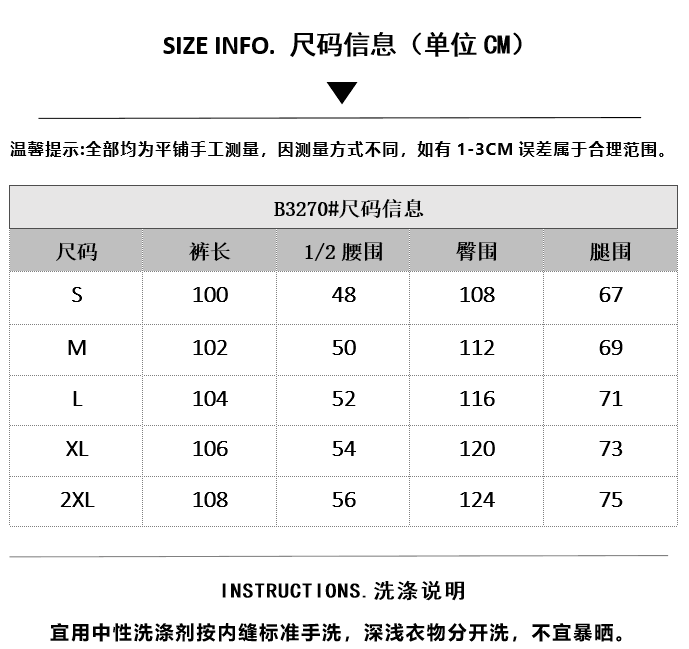 SIZE INFO. 尺码信息（单位 CM）

温馨提示:全部均为平铺手工测量，因测量方式不同，如有 1-3CM 误差属于合理范围。

B3270#尺码信息

| 尺码 | 裤长 | 1/2 腰围 | 臀围 | 腿围 |
|---|---|---|---|---|
| S | 100 | 48 | 108 | 67 |
| M | 102 | 50 | 112 | 69 |
| L | 104 | 52 | 116 | 71 |
| XL | 106 | 54 | 120 | 73 |
| 2XL | 108 | 56 | 124 | 75 |

INSTRUCTIONS.洗涤说明

宜用中性洗涤剂按内缝标准手洗，深浅衣物分开洗，不宜暴晒。